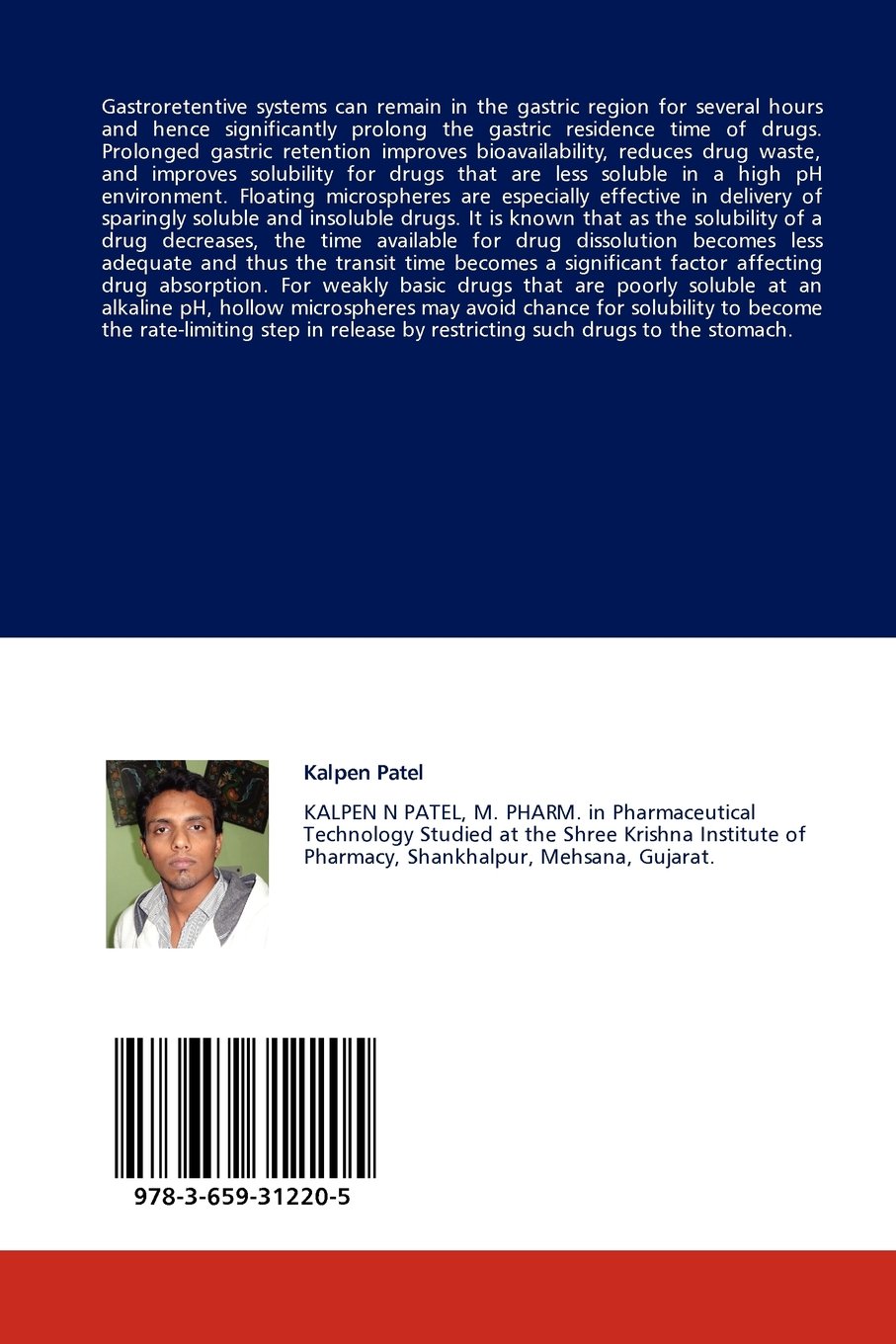 Gastroretentive systems can remain in the gastric region for several hours and hence significantly prolong the gastric residence time of drugs. Prolonged gastric retention improves bioavailability, reduces drug waste, and improves solubility for drugs that are less soluble in a high pH environment. Floating microspheres are especially effective in delivery of sparingly soluble and insoluble drugs. It is known that as the solubility of a drug decreases, the time available for drug dissolution becomes less adequate and thus the transit time becomes a significant factor affecting drug absorption. For weakly basic drugs that are poorly soluble at an alkaline pH, hollow microspheres may avoid chance for solubility to become the rate-limiting step in release by restricting such drugs to the stomach.

Kalpen Patel

KALPEN N PATEL, M. PHARM. in Pharmaceutical Technology Studied at the Shree Krishna Institute of Pharmacy, Shankhalpur, Mehsana, Gujarat.

978-3-659-31220-5